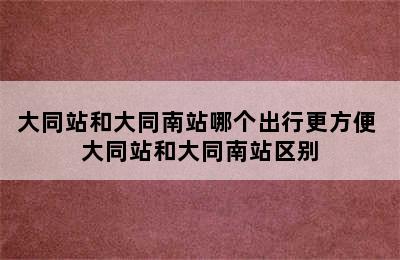 大同站和大同南站哪个出行更方便
大同站和大同南站区别